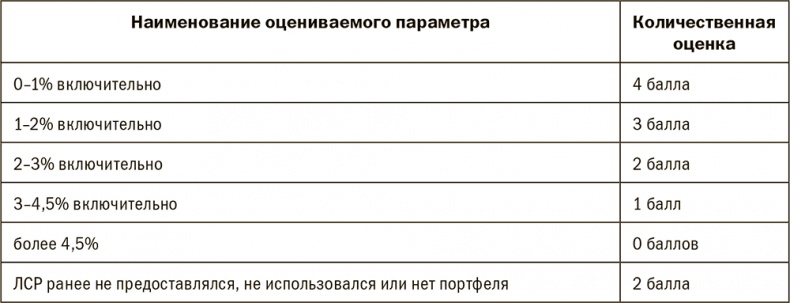 | Наименование оцениваемого параметра | Количественная оценка |
|---|---|
| 0–1% включительно | 4 балла |
| 1–2% включительно | 3 балла |
| 2–3% включительно | 2 балла |
| 3–4,5% включительно | 1 балл |
| более 4,5% | 0 баллов |
| ЛСР ранее не предоставлялся, не использовался или нет портфеля | 2 балла |